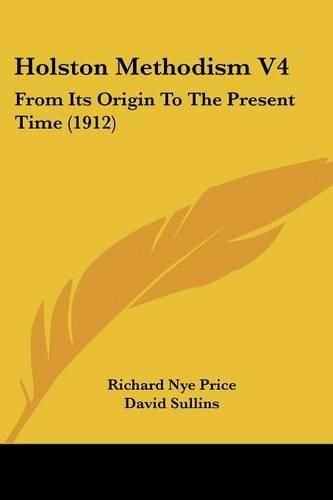 Holston Methodism V4

From Its Origin To The Present Time (1912)

Richard Nye Price
David Sullins